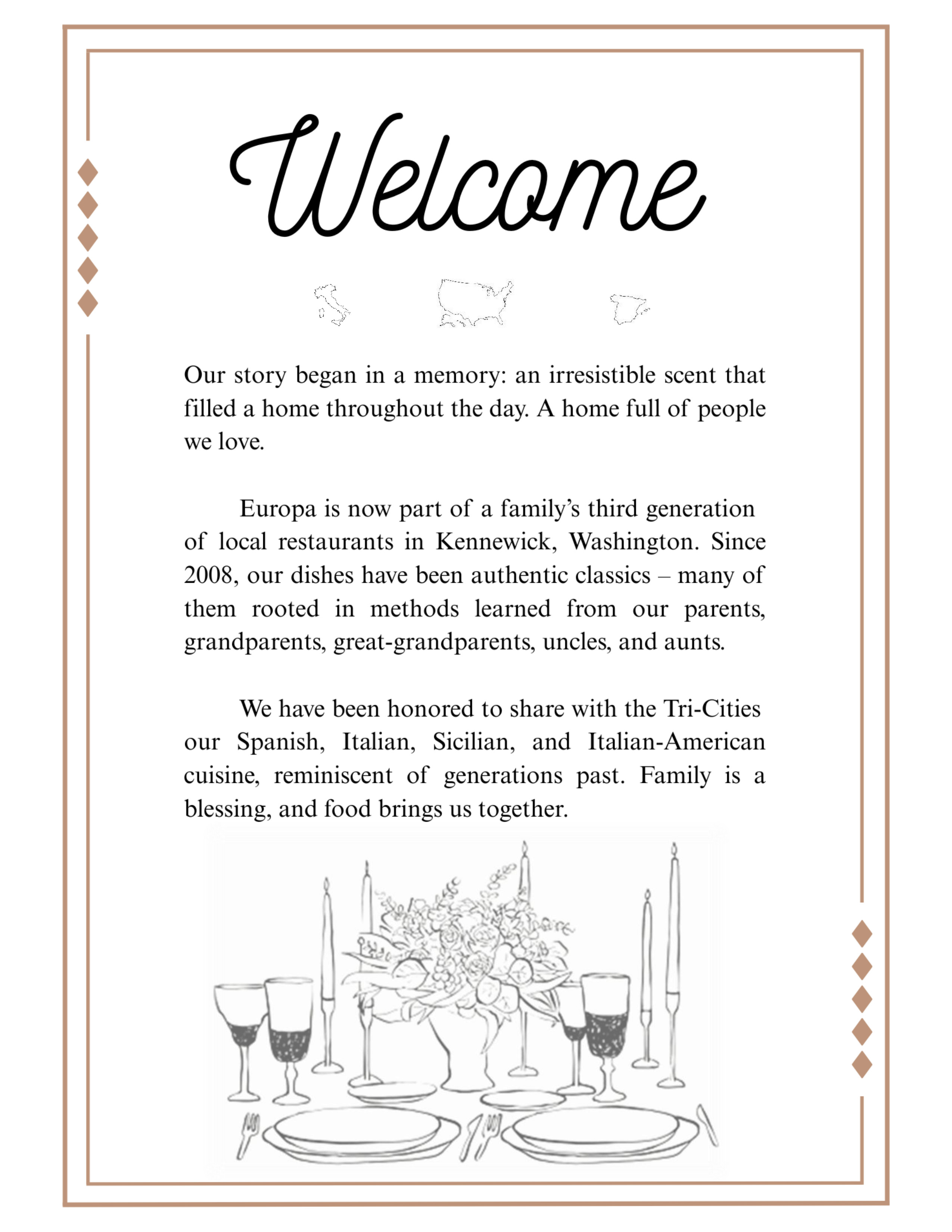 Welcome

Our story began in a memory: an irresistible scent that filled a home throughout the day. A home full of people we love.

Europa is now part of a family's third generation of local restaurants in Kennewick, Washington. Since 2008, our dishes have been authentic classics – many of them rooted in methods learned from our parents, grandparents, great-grandparents, uncles, and aunts.

We have been honored to share with the Tri-Cities our Spanish, Italian, Sicilian, and Italian-American cuisine, reminiscent of generations past. Family is a blessing, and food brings us together.